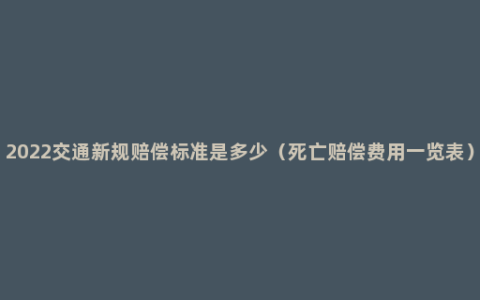 2022交通新规赔偿标准是多少（死亡赔偿费用一览表）